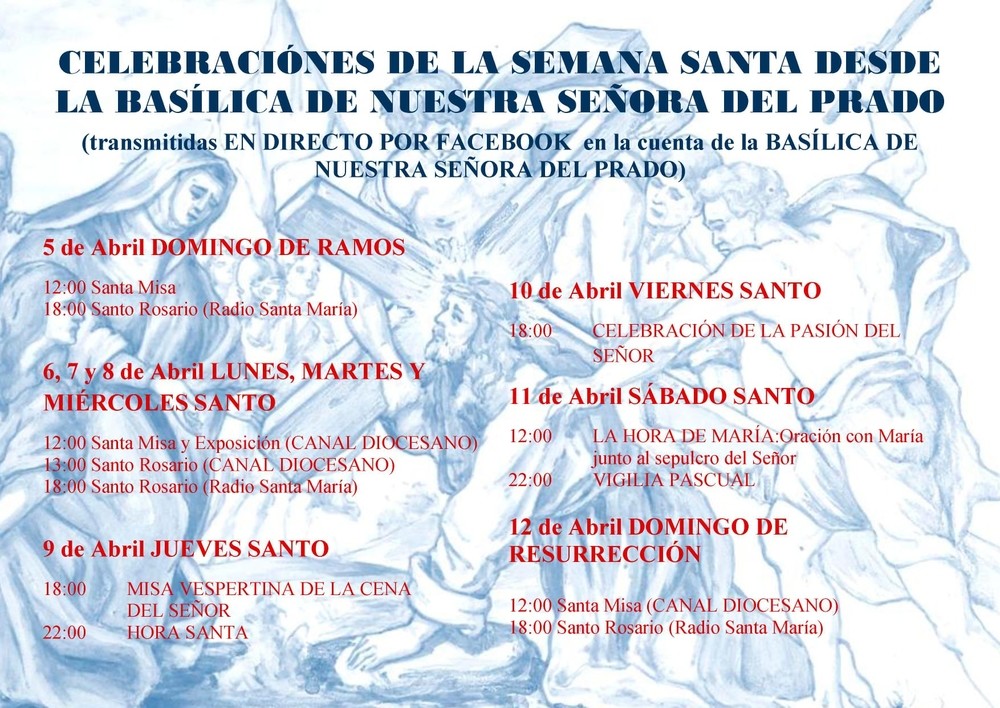 CELEBRACIÓNES DE LA SEMANA SANTA DESDE LA BASÍLICA DE NUESTRA SEÑORA DEL PRADO

(transmitidas EN DIRECTO POR FACEBOOK en la cuenta de la BASÍLICA DE NUESTRA SEÑORA DEL PRADO)

5 de Abril DOMINGO DE RAMOS

12:00 Santa Misa
18:00 Santo Rosario (Radio Santa María)

6, 7 y 8 de Abril LUNES, MARTES Y MIÉRCOLES SANTO

12:00 Santa Misa y Exposición (CANAL DIOCESANO)
13:00 Santo Rosario (CANAL DIOCESANO)
18:00 Santo Rosario (Radio Santa María)

9 de Abril JUEVES SANTO

18:00 MISA VESPERTINA DE LA CENA DEL SEÑOR
22:00 HORA SANTA

10 de Abril VIERNES SANTO

18:00 CELEBRACIÓN DE LA PASIÓN DEL SEÑOR

11 de Abril SÁBADO SANTO

12:00 LA HORA DE MARÍA:Oración con María junto al sepulcro del Señor
22:00 VIGILIA PASCUAL

12 de Abril DOMINGO DE RESURRECCIÓN

12:00 Santa Misa (CANAL DIOCESANO)
18:00 Santo Rosario (Radio Santa María)